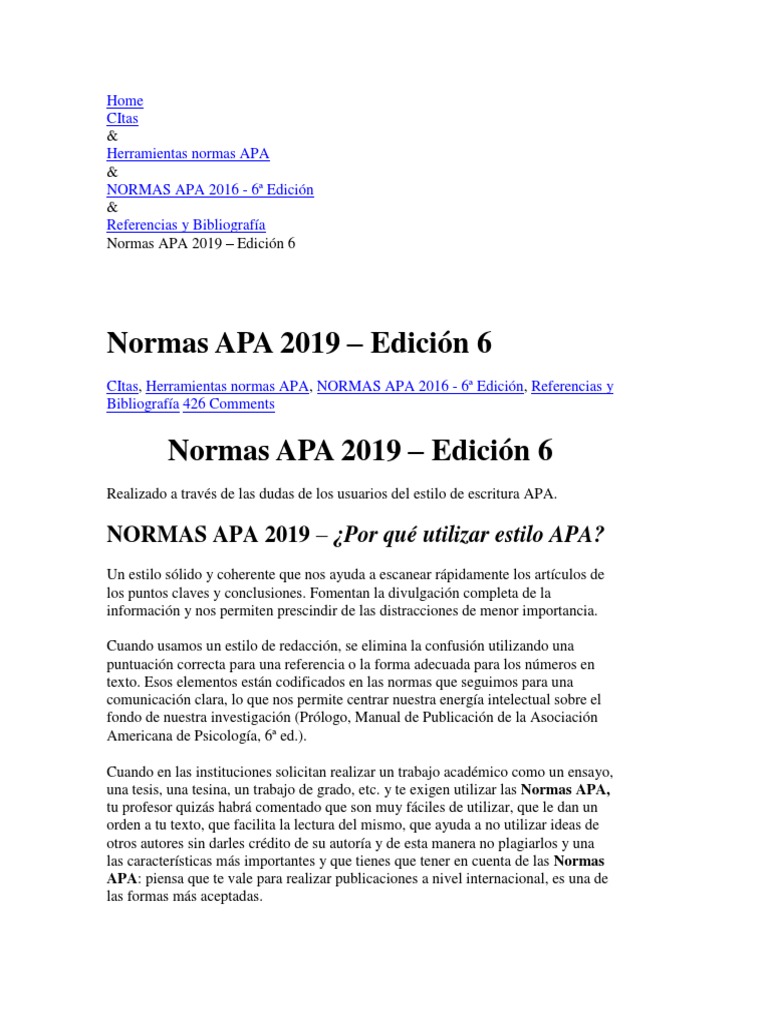 Home
CItas
&
Herramientas normas APA
&
NORMAS APA 2016 - 6ª Edición
&
Referencias y Bibliografía
Normas APA 2019 – Edición 6

Normas APA 2019 – Edición 6

CItas, Herramientas normas APA, NORMAS APA 2016 - 6ª Edición, Referencias y Bibliografía 426 Comments

Normas APA 2019 – Edición 6

Realizado a través de las dudas de los usuarios del estilo de escritura APA.

NORMAS APA 2019 – ¿Por qué utilizar estilo APA?

Un estilo sólido y coherente que nos ayuda a escanear rápidamente los artículos de los puntos claves y conclusiones. Fomentan la divulgación completa de la información y nos permiten prescindir de las distracciones de menor importancia.

Cuando usamos un estilo de redacción, se elimina la confusión utilizando una puntuación correcta para una referencia o la forma adecuada para los números en texto. Esos elementos están codificados en las normas que seguimos para una comunicación clara, lo que nos permite centrar nuestra energía intelectual sobre el fondo de nuestra investigación (Prólogo, Manual de Publicación de la Asociación Americana de Psicología, 6ª ed.).

Cuando en las instituciones solicitan realizar un trabajo académico como un ensayo, una tesis, una tesina, un trabajo de grado, etc. y te exigen utilizar las Normas APA, tu profesor quizás habrá comentado que son muy fáciles de utilizar, que le dan un orden a tu texto, que facilita la lectura del mismo, que ayuda a no utilizar ideas de otros autores sin darles crédito de su autoría y de esta manera no plagiarlos y una las características más importantes y que tienes que tener en cuenta de las Normas APA: piensa que te vale para realizar publicaciones a nivel internacional, es una de las formas más aceptadas.